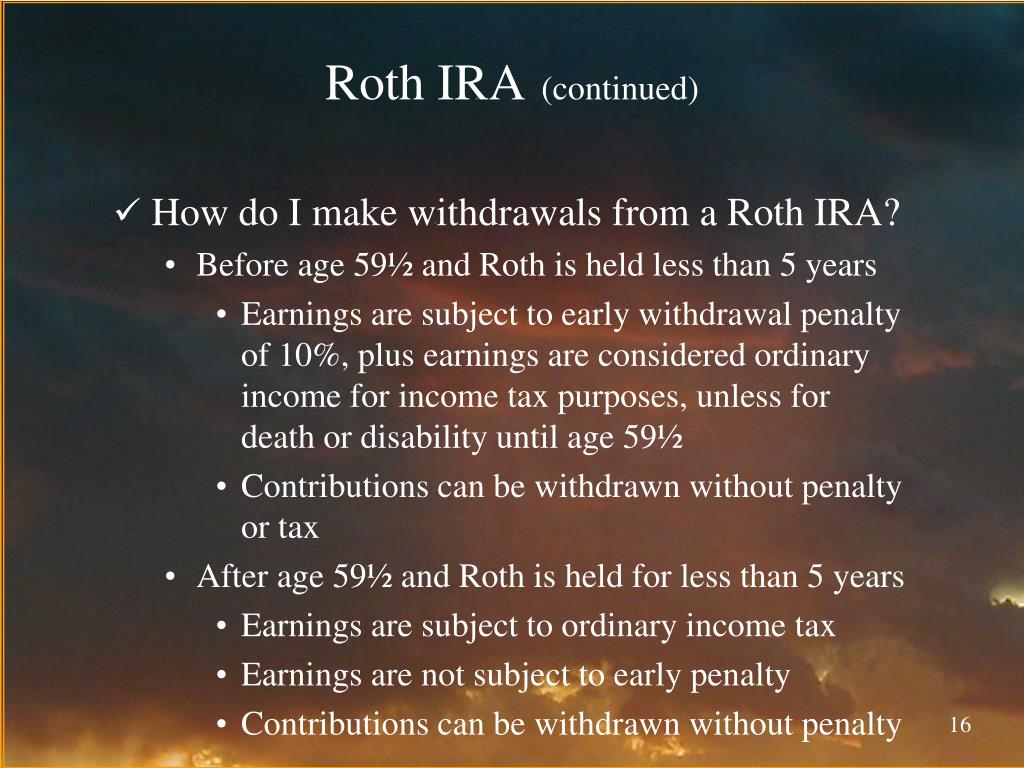 Roth IRA (continued)

✓ How do I make withdrawals from a Roth IRA?

• Before age 59½ and Roth is held less than 5 years

• Earnings are subject to early withdrawal penalty of 10%, plus earnings are considered ordinary income for income tax purposes, unless for death or disability until age 59½

• Contributions can be withdrawn without penalty or tax

• After age 59½ and Roth is held for less than 5 years

• Earnings are subject to ordinary income tax

• Earnings are not subject to early penalty

• Contributions can be withdrawn without penalty

16